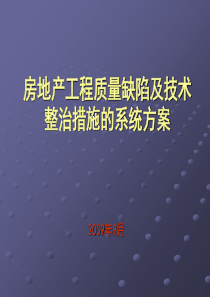 房地产工程质量缺陷及技术整治措施的系统方案

2009年9月